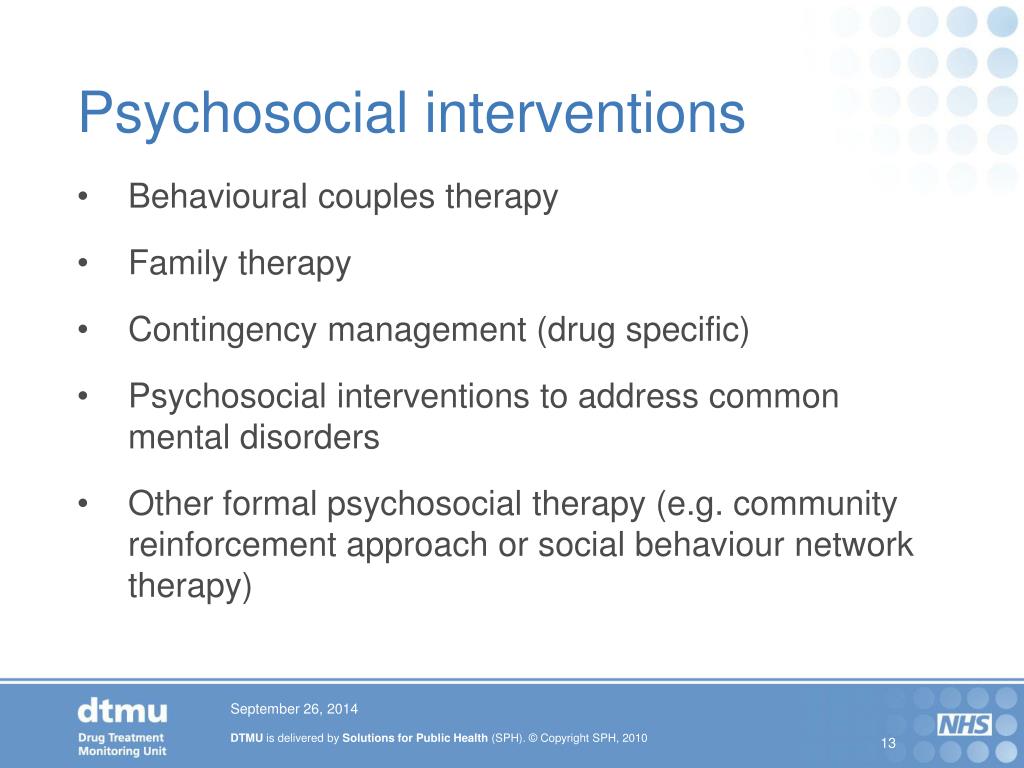 Psychosocial interventions

• Behavioural couples therapy

• Family therapy

• Contingency management (drug specific)

• Psychosocial interventions to address common mental disorders

• Other formal psychosocial therapy (e.g. community reinforcement approach or social behaviour network therapy)

dtmu
Drug Treatment Monitoring Unit

September 26, 2014

DTMU is delivered by Solutions for Public Health (SPH). © Copyright SPH, 2010

NHS

13